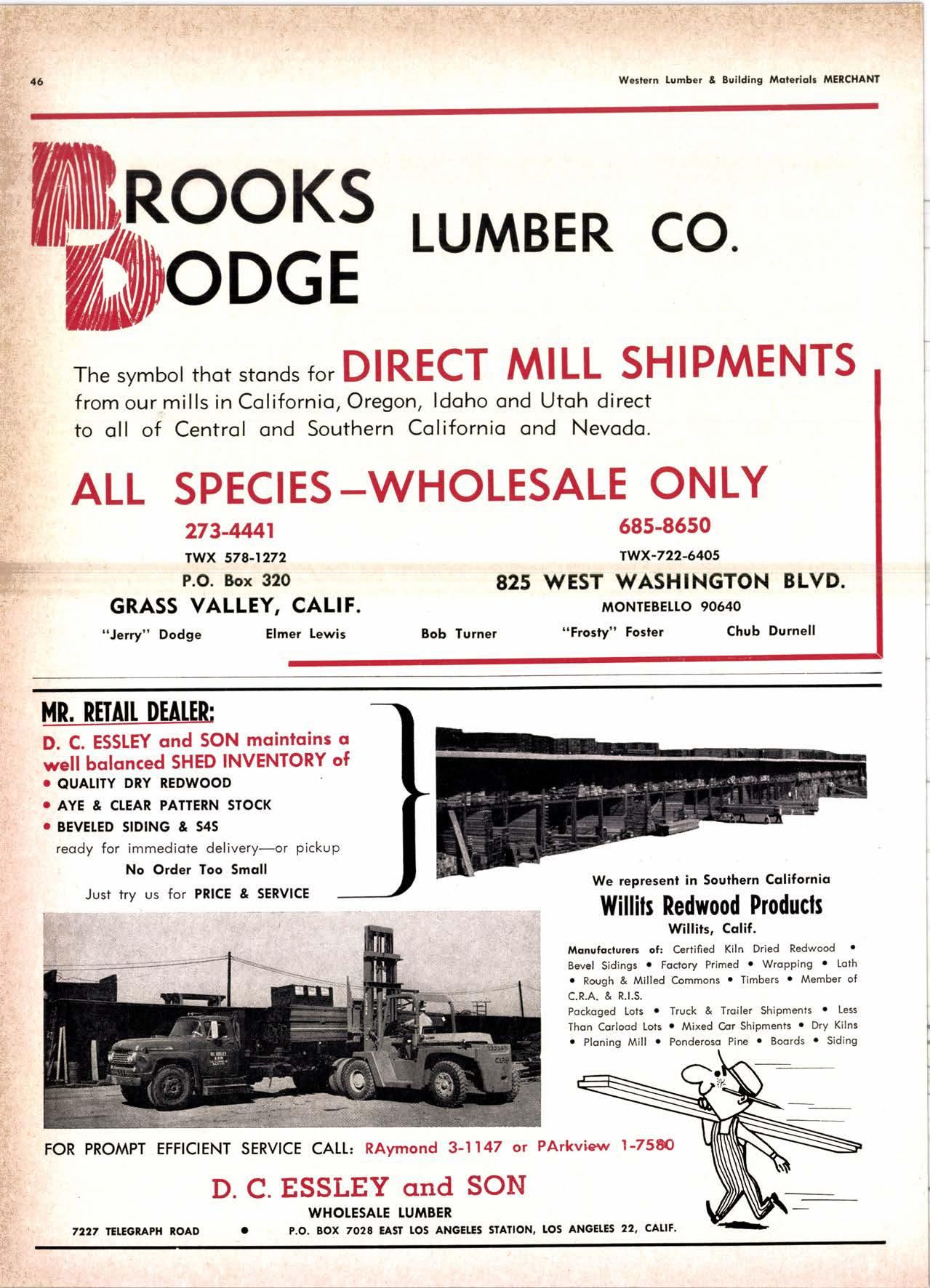 46

Western Lumber & Building Materials MERCHANT

BROOKS DODGE LUMBER CO.

The symbol that stands for DIRECT MILL SHIPMENTS from our mills in California, Oregon, Idaho and Utah direct to all of Central and Southern California and Nevada.

ALL SPECIES—WHOLESALE ONLY

273-4441
TWX 578-1272
P.O. Box 320
GRASS VALLEY, CALIF.

685-8650
TWX-722-6405
825 WEST WASHINGTON BLVD.
MONTEBELLO 90640

"Jerry" Dodge    Elmer Lewis    Bob Turner    "Frosty" Foster    Chub Durnell

MR. RETAIL DEALER:

D. C. ESSLEY and SON maintains a well balanced SHED INVENTORY of
• QUALITY DRY REDWOOD
• AYE & CLEAR PATTERN STOCK
• BEVELED SIDING & S4S
ready for immediate delivery—or pickup
No Order Too Small
Just try us for PRICE & SERVICE

We represent in Southern California
Willits Redwood Products
Willits, Calif.

Manufacturers of: Certified Kiln Dried Redwood • Bevel Sidings • Factory Primed • Wrapping • Lath • Rough & Milled Commons • Timbers • Member of C.R.A. & R.I.S.
Packaged Lots • Truck & Trailer Shipments • Less Than Carload Lots • Mixed Car Shipments • Dry Kilns • Planing Mill • Ponderosa Pine • Boards • Siding

FOR PROMPT EFFICIENT SERVICE CALL: RAymond 3-1147 or PArkview 1-7580

D. C. ESSLEY and SON
WHOLESALE LUMBER
7227 TELEGRAPH ROAD • P.O. BOX 7028 EAST LOS ANGELES STATION, LOS ANGELES 22, CALIF.